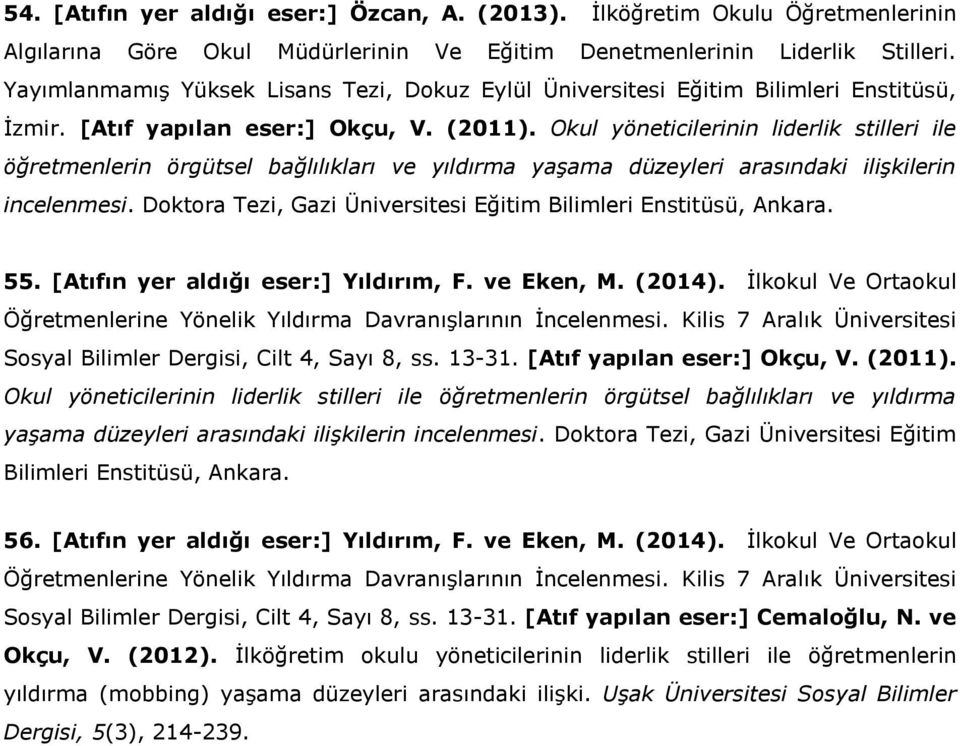 54. [Atıfın yer aldığı eser:] Özcan, A. (2013). İlköğretim Okulu Öğretmenlerinin Algılarına Göre Okul Müdürlerinin Ve Eğitim Denetmenlerinin Liderlik Stilleri. Yayımlanmamış Yüksek Lisans Tezi, Dokuz Eylül Üniversitesi Eğitim Bilimleri Enstitüsü, İzmir. [Atıf yapılan eser:] Okçu, V. (2011). Okul yöneticilerinin liderlik stilleri ile öğretmenlerin örgütsel bağlılıkları ve yıldırma yaşama düzeyleri arasındaki ilişkilerin incelenmesi. Doktora Tezi, Gazi Üniversitesi Eğitim Bilimleri Enstitüsü, Ankara.

55. [Atıfın yer aldığı eser:] Yıldırım, F. ve Eken, M. (2014). İlkokul Ve Ortaokul Öğretmenlerine Yönelik Yıldırma Davranışlarının İncelenmesi. Kilis 7 Aralık Üniversitesi Sosyal Bilimler Dergisi, Cilt 4, Sayı 8, ss. 13-31. [Atıf yapılan eser:] Okçu, V. (2011). Okul yöneticilerinin liderlik stilleri ile öğretmenlerin örgütsel bağlılıkları ve yıldırma yaşama düzeyleri arasındaki ilişkilerin incelenmesi. Doktora Tezi, Gazi Üniversitesi Eğitim Bilimleri Enstitüsü, Ankara.

56. [Atıfın yer aldığı eser:] Yıldırım, F. ve Eken, M. (2014). İlkokul Ve Ortaokul Öğretmenlerine Yönelik Yıldırma Davranışlarının İncelenmesi. Kilis 7 Aralık Üniversitesi Sosyal Bilimler Dergisi, Cilt 4, Sayı 8, ss. 13-31. [Atıf yapılan eser:] Cemaloğlu, N. ve Okçu, V. (2012). İlköğretim okulu yöneticilerinin liderlik stilleri ile öğretmenlerin yıldırma (mobbing) yaşama düzeyleri arasındaki ilişki. Uşak Üniversitesi Sosyal Bilimler Dergisi, 5(3), 214-239.